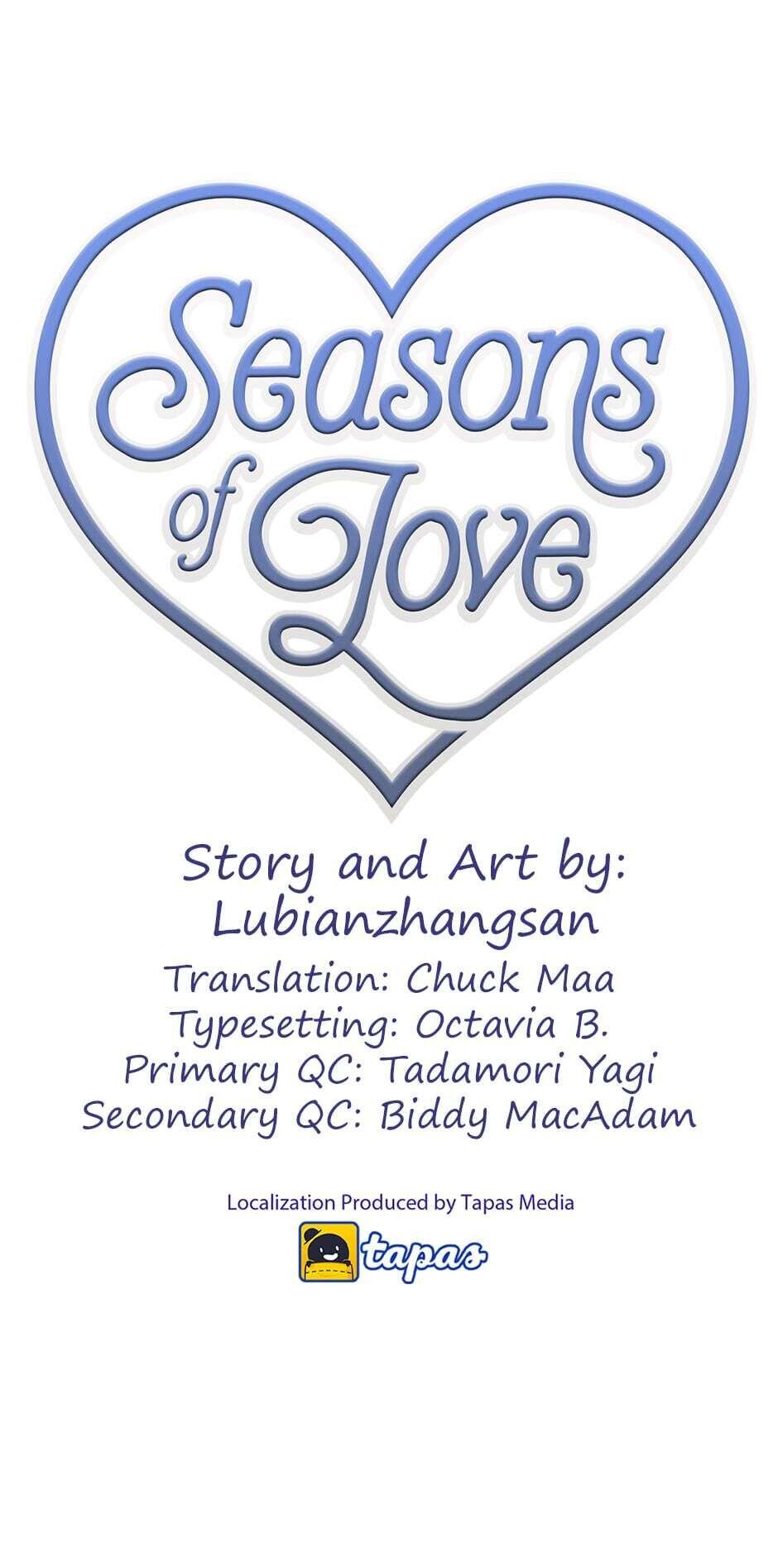 Seasons of Love

Story and Art by: Lubianzhangsan
Translation: Chuck Maa
Typesetting: Octavia B.
Primary QC: Tadamori Yagi
Secondary QC: Biddy MacAdam

Localization Produced by Tapas Media
tapas